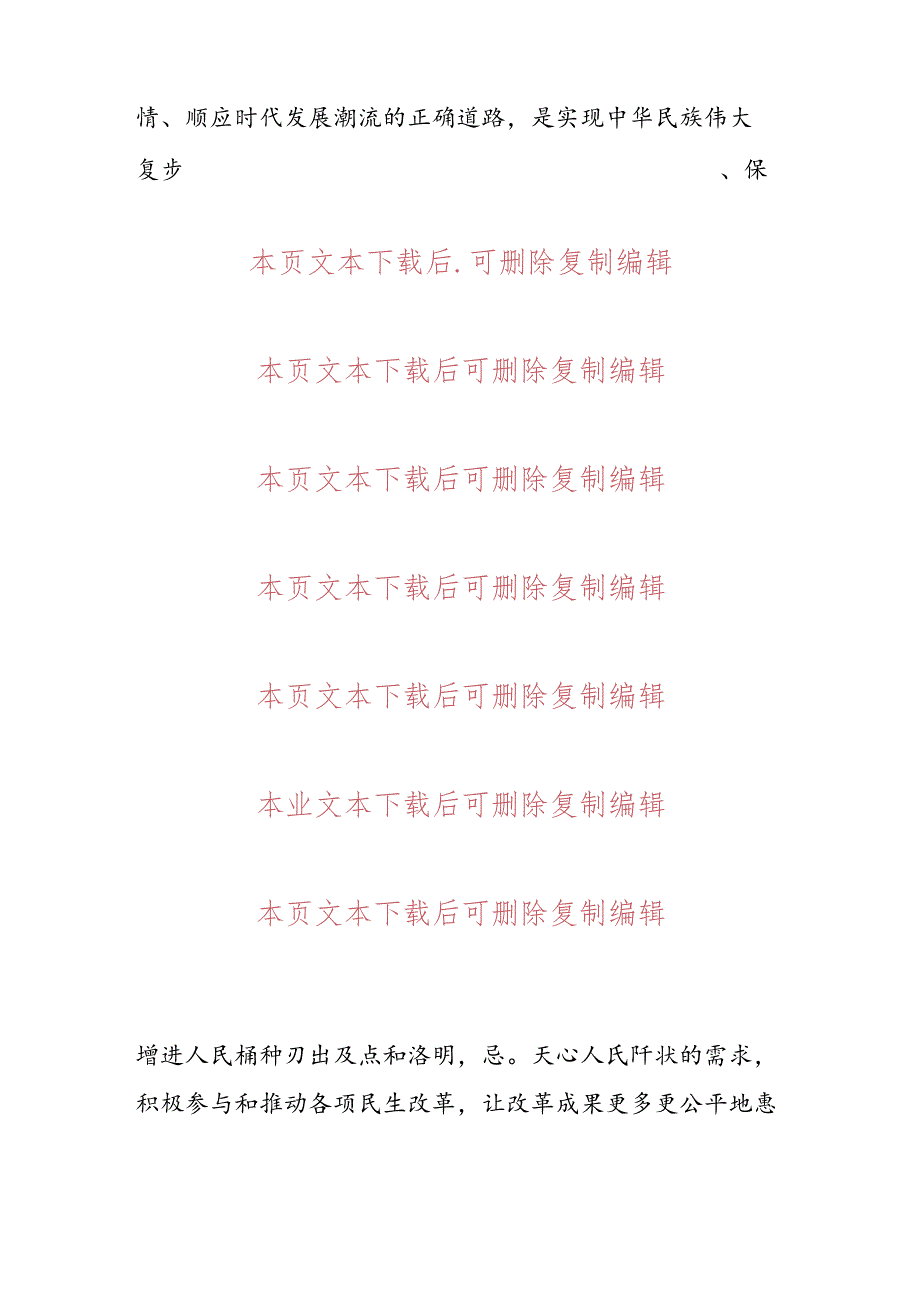 情、顺应时代发展潮流的正确道路，是实现中华民族伟大复步　　　　　　　　　　　　　　　　　　　　　　　、保

本页文本下载后.可删除复制编辑

本页文本下载后可删除复制编辑

本页文本下载后可删除复制编辑

本页文本下载后可删除复制编辑

本页文本下载后可删除复制编辑

本业文本下载后可删除复制编辑

本页文本下载后可删除复制编辑

增进人民桶种刃出及点和洛明，忌。天心人民阡状的需求，积极参与和推动各项民生改革，让改革成果更多更公平地惠